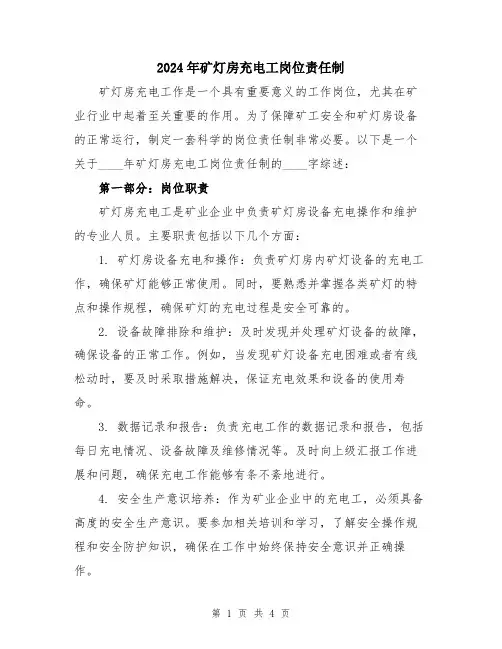 2024年矿灯房充电工岗位责任制

矿灯房充电工作是一个具有重要意义的工作岗位，尤其在矿业行业中起着至关重要的作用。为了保障矿工安全和矿灯房设备的正常运行，制定一套科学的岗位责任制非常必要。以下是一个关于____年矿灯房充电工岗位责任制的____字综述：

第一部分：岗位职责

矿灯房充电工是矿业企业中负责矿灯房设备充电操作和维护的专业人员。主要职责包括以下几个方面：

1. 矿灯房设备充电和操作：负责矿灯房内矿灯设备的充电工作，确保矿灯能够正常使用。同时，要熟悉并掌握各类矿灯的特点和操作规程，确保矿灯的充电过程是安全可靠的。

2. 设备故障排除和维护：及时发现并处理矿灯设备的故障，确保设备的正常工作。例如，当发现矿灯设备充电困难或者有线松动时，要及时采取措施解决，保证充电效果和设备的使用寿命。

3. 数据记录和报告：负责充电工作的数据记录和报告，包括每日充电情况、设备故障及维修情况等。及时向上级汇报工作进展和问题，确保充电工作能够有条不紊地进行。

4. 安全生产意识培养：作为矿业企业中的充电工，必须具备高度的安全生产意识。要参加相关培训和学习，了解安全操作规程和安全防护知识，确保在工作中始终保持安全意识并正确操作。

第 1 页 共 4 页